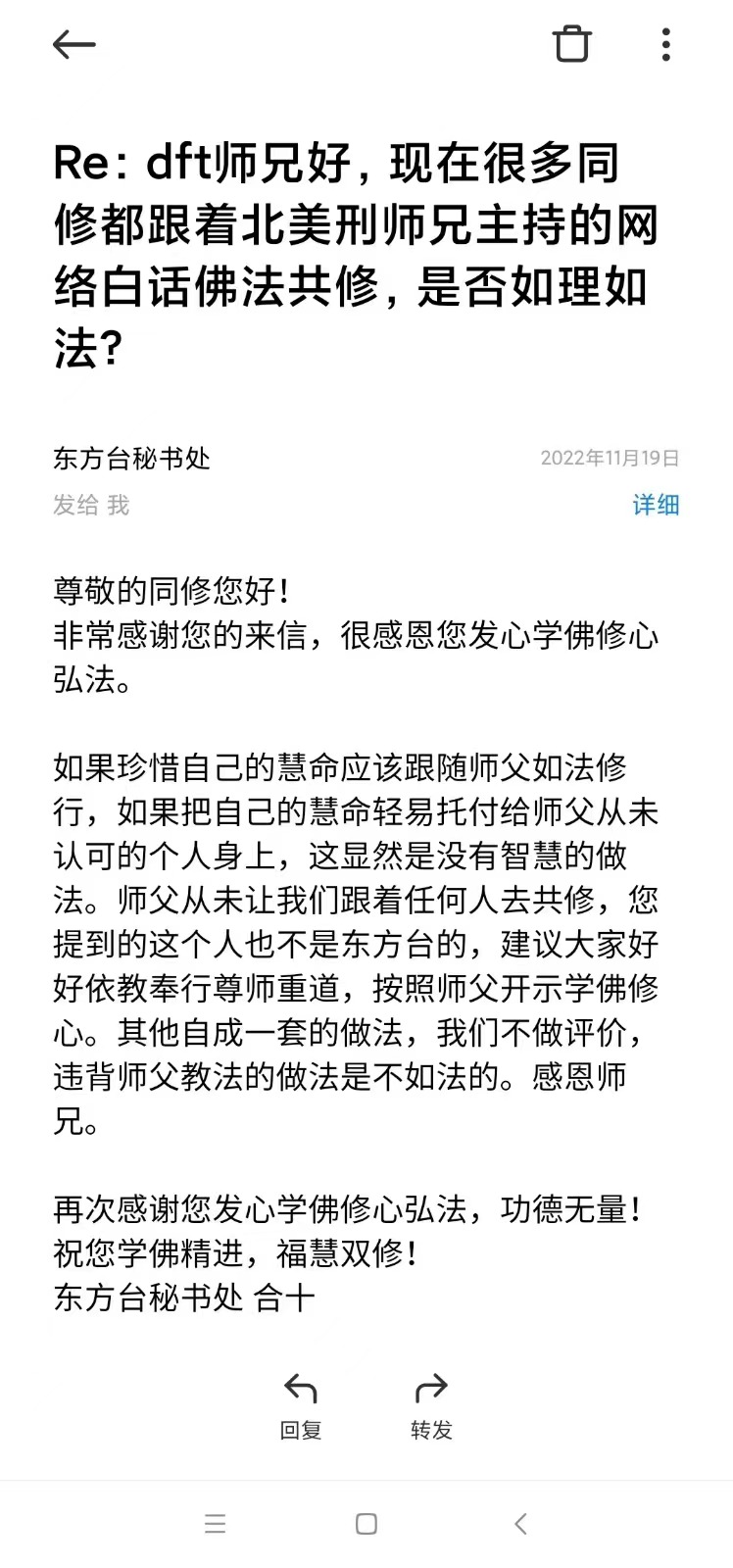 Re: dft师兄好，现在很多同修都跟着北美刑师兄主持的网络白话佛法共修，是否如理如法?

东方台秘书处
2022年11月19日
发给 我
详细

尊敬的同修您好!
非常感谢您的来信，很感恩您发心学佛修心弘法。

如果珍惜自己的慧命应该跟随师父如法修行，如果把自己的慧命轻易托付给师父从未认可的个人身上，这显然是没有智慧的做法。师父从未让我们跟着任何人去共修，您提到的这个人也不是东方台的，建议大家好好依教奉行尊师重道，按照师父开示学佛修心。其他自成一套的做法，我们不做评价，违背师父教法的做法是不如法的。感恩师兄。

再次感谢您发心学佛修心弘法，功德无量!
祝您学佛精进，福慧双修!
东方台秘书处 合十

回复
转发